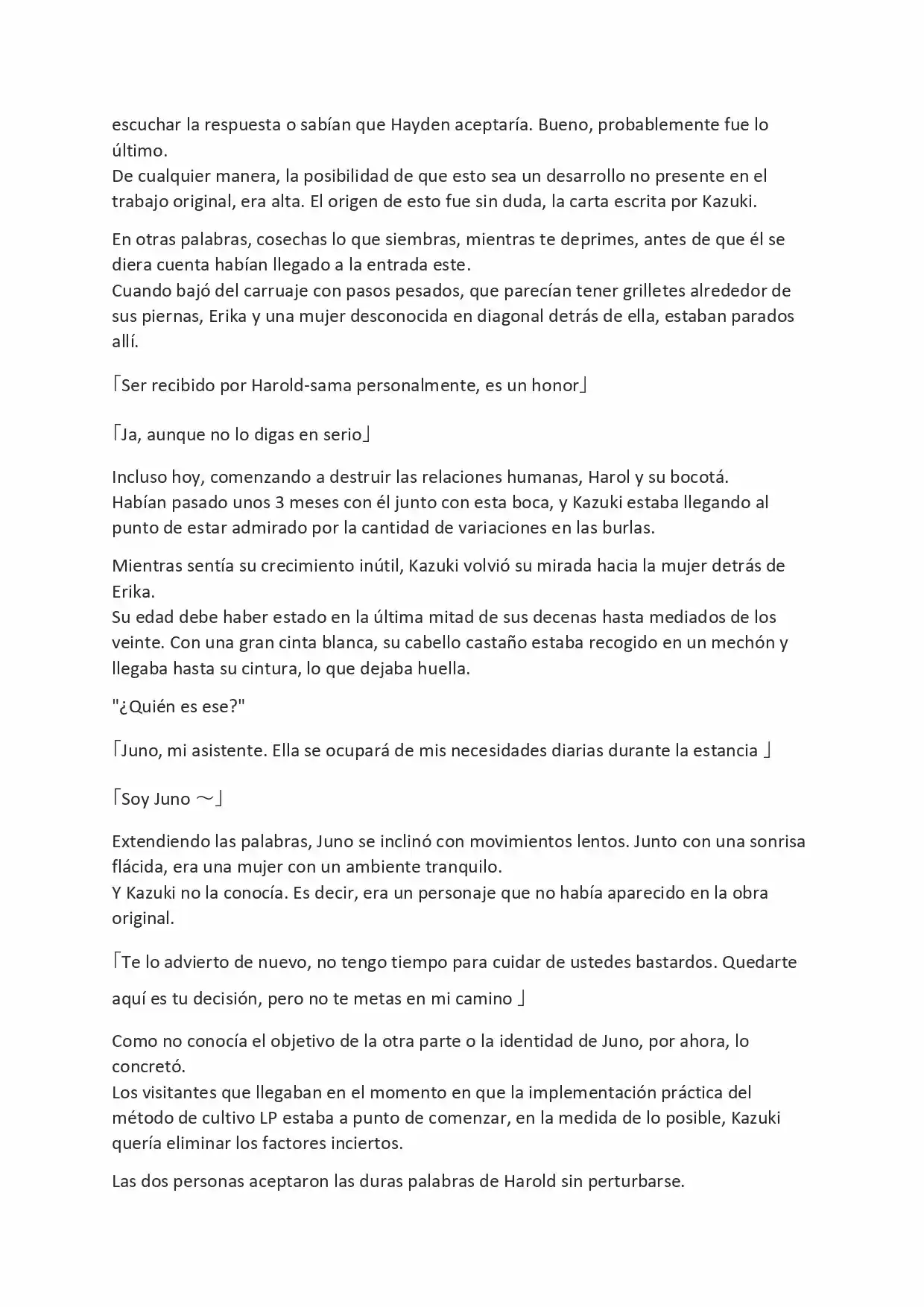 escuchar la respuesta o sabían que Hayden aceptaría. Bueno, probablemente fue lo último.
De cualquier manera, la posibilidad de que esto sea un desarrollo no presente en el trabajo original, era alta. El origen de esto fue sin duda, la carta escrita por Kazuki.

En otras palabras, cosechas lo que siembras, mientras te deprimes, antes de que él se diera cuenta habían llegado a la entrada este.
Cuando bajó del carruaje con pasos pesados, que parecían tener grilletes alrededor de sus piernas, Erika y una mujer desconocida en diagonal detrás de ella, estaban parados allí.

「Ser recibido por Harold-sama personalmente, es un honor」

「Ja, aunque no lo digas en serio」

Incluso hoy, comenzando a destruir las relaciones humanas, Harol y su bocotá.
Habían pasado unos 3 meses con él junto con esta boca, y Kazuki estaba llegando al punto de estar admirado por la cantidad de variaciones en las burlas.

Mientras sentía su crecimiento inútil, Kazuki volvió su mirada hacia la mujer detrás de Erika.
Su edad debe haber estado en la última mitad de sus decenas hasta mediados de los veinte. Con una gran cinta blanca, su cabello castaño estaba recogido en un mechón y llegaba hasta su cintura, lo que dejaba huella.

"¿Quién es ese?"

「Juno, mi asistente. Ella se ocupará de mis necesidades diarias durante la estancia 」

「Soy Juno ～」

Extendiendo las palabras, Juno se inclinó con movimientos lentos. Junto con una sonrisa flácida, era una mujer con un ambiente tranquilo.
Y Kazuki no la conocía. Es decir, era un personaje que no había aparecido en la obra original.

「Te lo advierto de nuevo, no tengo tiempo para cuidar de ustedes bastardos. Quedarte aquí es tu decisión, pero no te metas en mi camino 」

Como no conocía el objetivo de la otra parte o la identidad de Juno, por ahora, lo concretó.
Los visitantes que llegaban en el momento en que la implementación práctica del método de cultivo LP estaba a punto de comenzar, en la medida de lo posible, Kazuki quería eliminar los factores inciertos.

Las dos personas aceptaron las duras palabras de Harold sin perturbarse.